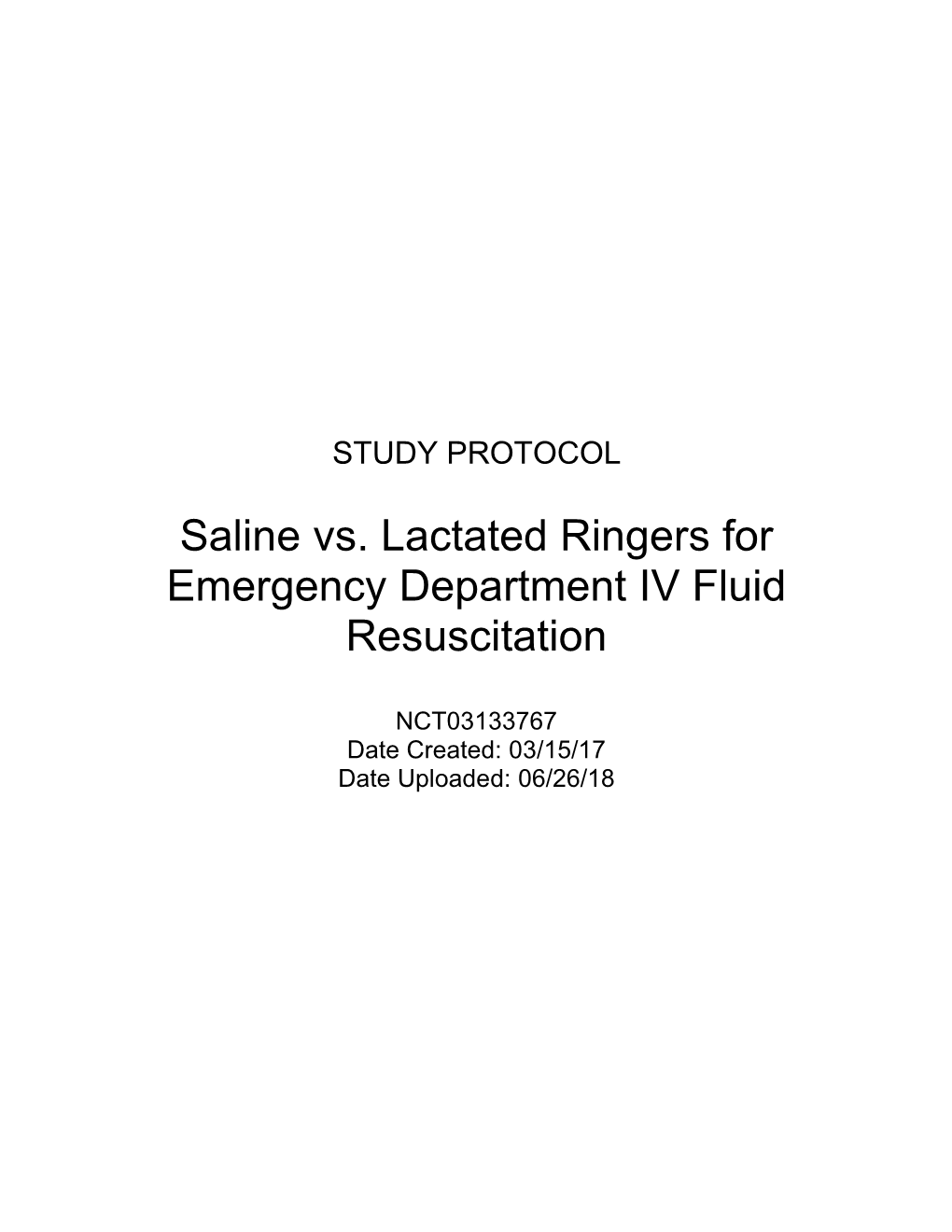 STUDY PROTOCOL

Saline vs. Lactated Ringers for Emergency Department IV Fluid Resuscitation

NCT03133767
Date Created: 03/15/17
Date Uploaded: 06/26/18